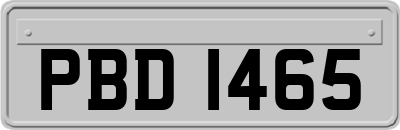 PBD 1465